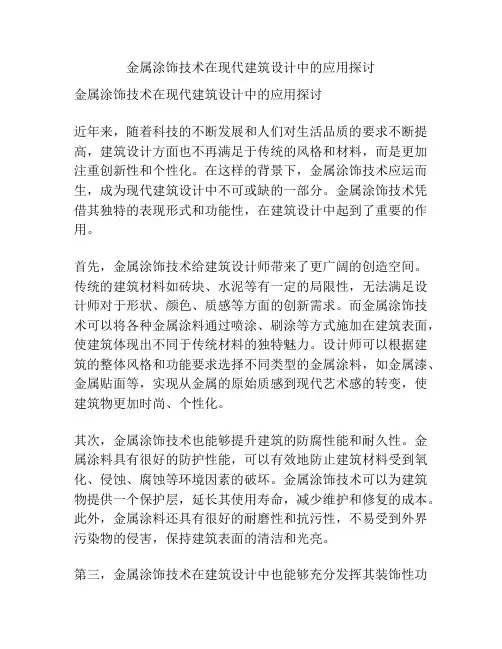 金属涂饰技术在现代建筑设计中的应用探讨

金属涂饰技术在现代建筑设计中的应用探讨

近年来，随着科技的不断发展和人们对生活品质的要求不断提高，建筑设计方面也不再满足于传统的风格和材料，而是更加注重创新性和个性化。在这样的背景下，金属涂饰技术应运而生，成为现代建筑设计中不可或缺的一部分。金属涂饰技术凭借其独特的表现形式和功能性，在建筑设计中起到了重要的作用。

首先，金属涂饰技术给建筑设计师带来了更广阔的创造空间。传统的建筑材料如砖块、水泥等有一定的局限性，无法满足设计师对于形状、颜色、质感等方面的创新需求。而金属涂饰技术可以将各种金属涂料通过喷涂、刷涂等方式施加在建筑表面，使建筑体现出不同于传统材料的独特魅力。设计师可以根据建筑的整体风格和功能要求选择不同类型的金属涂料，如金属漆、金属贴面等，实现从金属的原始质感到现代艺术感的转变，使建筑物更加时尚、个性化。

其次，金属涂饰技术也能够提升建筑的防腐性能和耐久性。金属涂料具有很好的防护性能，可以有效地防止建筑材料受到氧化、侵蚀、腐蚀等环境因素的破坏。金属涂饰技术可以为建筑物提供一个保护层，延长其使用寿命，减少维护和修复的成本。此外，金属涂料还具有很好的耐磨性和抗污性，不易受到外界污染物的侵害，保持建筑表面的清洁和光亮。

第三，金属涂饰技术在建筑设计中也能够充分发挥其装饰性功